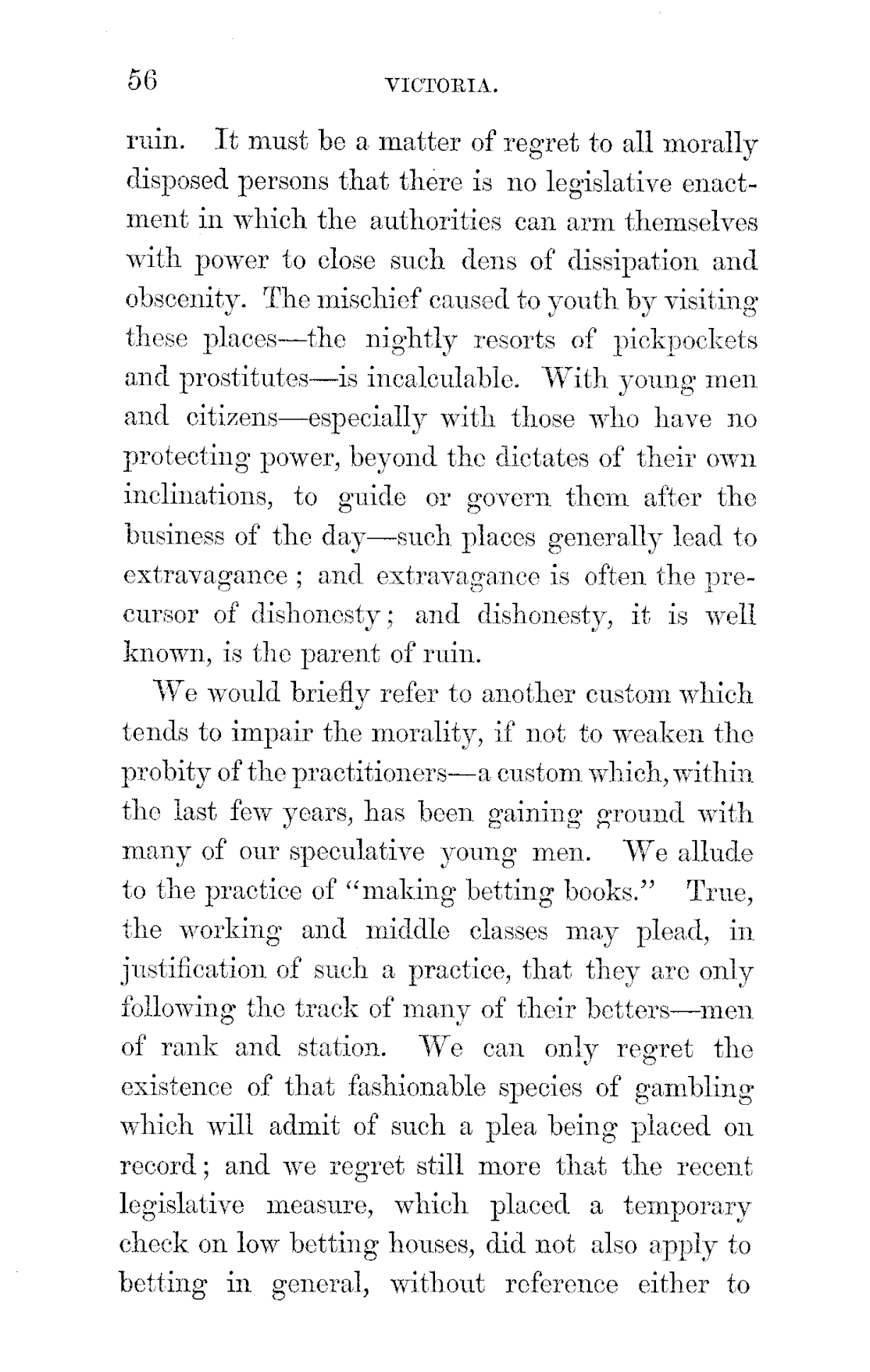 56 VICTORIA.

ruin. It must be a matter of regret to all morally disposed persons that there is no legislative enactment in which the authorities can arm themselves with power to close such dens of dissipation and obscenity. The mischief caused to youth by visiting these places—the nightly resorts of pickpockets and prostitutes—is incalculable. With young men and citizens—especially with those who have no protecting power, beyond the dictates of their own inclinations, to guide or govern them after the business of the day—such places generally lead to extravagance; and extravagance is often the precursor of dishonesty; and dishonesty, it is well known, is the parent of ruin.

We would briefly refer to another custom which tends to impair the morality, if not to weaken the probity of the practitioners—a custom which, within the last few years, has been gaining ground with many of our speculative young men. We allude to the practice of "making betting books." True, the working and middle classes may plead, in justification of such a practice, that they are only following the track of many of their betters—men of rank and station. We can only regret the existence of that fashionable species of gambling which will admit of such a plea being placed on record; and we regret still more that the recent legislative measure, which placed a temporary check on low betting houses, did not also apply to betting in general, without reference either to